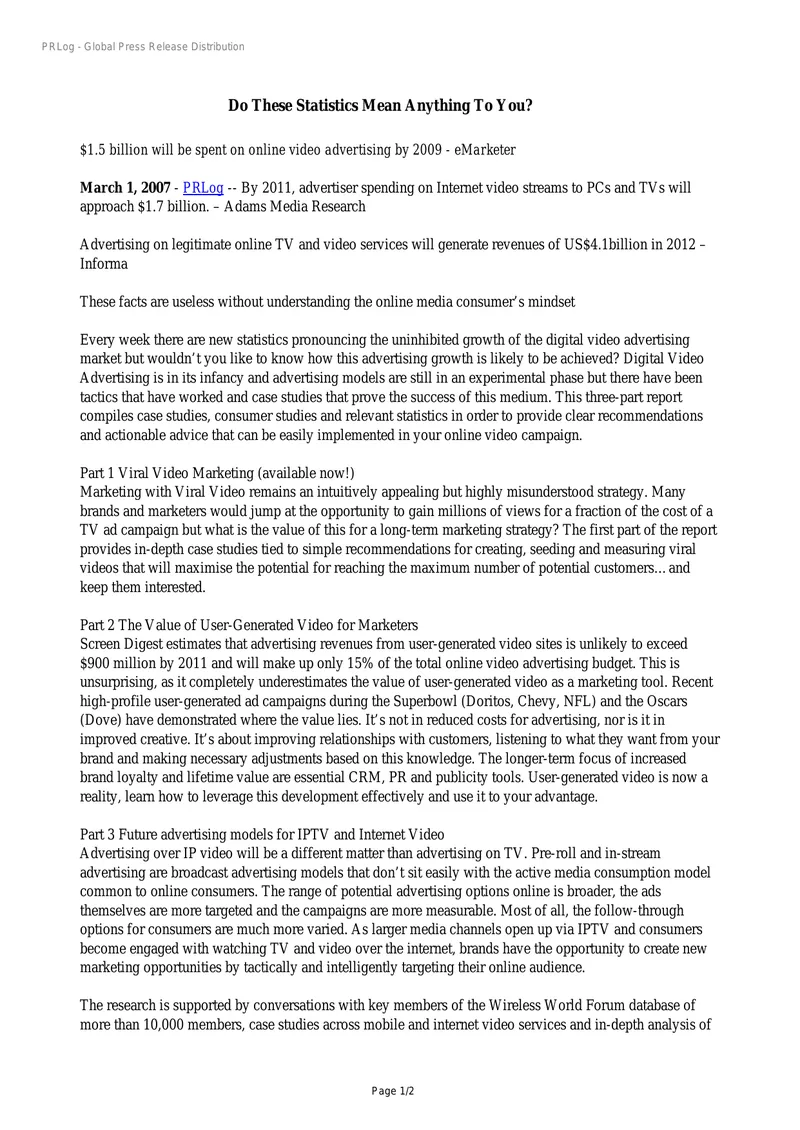 PRLog - Global Press Release Distribution

Do These Statistics Mean Anything To You?

$1.5 billion will be spent on online video advertising by 2009 - eMarketer

March 1, 2007 - PRLog -- By 2011, advertiser spending on Internet video streams to PCs and TVs will approach $1.7 billion. – Adams Media Research

Advertising on legitimate online TV and video services will generate revenues of US$4.1billion in 2012 – Informa

These facts are useless without understanding the online media consumer's mindset

Every week there are new statistics pronouncing the uninhibited growth of the digital video advertising market but wouldn't you like to know how this advertising growth is likely to be achieved? Digital Video Advertising is in its infancy and advertising models are still in an experimental phase but there have been tactics that have worked and case studies that prove the success of this medium. This three-part report compiles case studies, consumer studies and relevant statistics in order to provide clear recommendations and actionable advice that can be easily implemented in your online video campaign.

Part 1 Viral Video Marketing (available now!)
Marketing with Viral Video remains an intuitively appealing but highly misunderstood strategy. Many brands and marketers would jump at the opportunity to gain millions of views for a fraction of the cost of a TV ad campaign but what is the value of this for a long-term marketing strategy? The first part of the report provides in-depth case studies tied to simple recommendations for creating, seeding and measuring viral videos that will maximise the potential for reaching the maximum number of potential customers…and keep them interested.

Part 2 The Value of User-Generated Video for Marketers
Screen Digest estimates that advertising revenues from user-generated video sites is unlikely to exceed $900 million by 2011 and will make up only 15% of the total online video advertising budget. This is unsurprising, as it completely underestimates the value of user-generated video as a marketing tool. Recent high-profile user-generated ad campaigns during the Superbowl (Doritos, Chevy, NFL) and the Oscars (Dove) have demonstrated where the value lies. It's not in reduced costs for advertising, nor is it in improved creative. It's about improving relationships with customers, listening to what they want from your brand and making necessary adjustments based on this knowledge. The longer-term focus of increased brand loyalty and lifetime value are essential CRM, PR and publicity tools. User-generated video is now a reality, learn how to leverage this development effectively and use it to your advantage.

Part 3 Future advertising models for IPTV and Internet Video
Advertising over IP video will be a different matter than advertising on TV. Pre-roll and in-stream advertising are broadcast advertising models that don't sit easily with the active media consumption model common to online consumers. The range of potential advertising options online is broader, the ads themselves are more targeted and the campaigns are more measurable. Most of all, the follow-through options for consumers are much more varied. As larger media channels open up via IPTV and consumers become engaged with watching TV and video over the internet, brands have the opportunity to create new marketing opportunities by tactically and intelligently targeting their online audience.

The research is supported by conversations with key members of the Wireless World Forum database of more than 10,000 members, case studies across mobile and internet video services and in-depth analysis of

Page 1/2